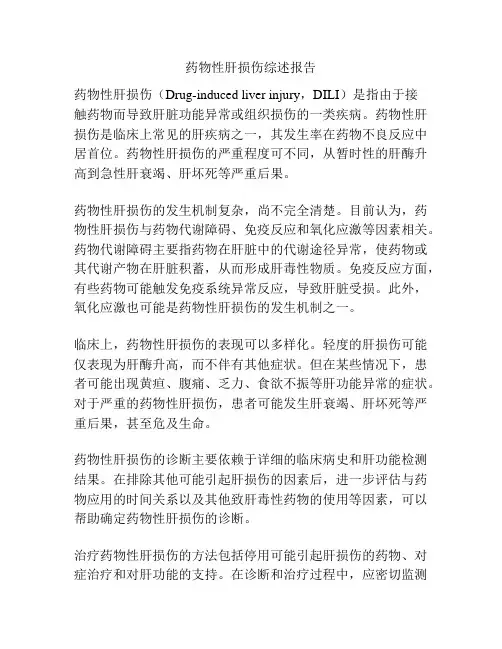 药物性肝损伤综述报告

药物性肝损伤（Drug-induced liver injury，DILI）是指由于接触药物而导致肝脏功能异常或组织损伤的一类疾病。药物性肝损伤是临床上常见的肝疾病之一，其发生率在药物不良反应中居首位。药物性肝损伤的严重程度可不同，从暂时性的肝酶升高到急性肝衰竭、肝坏死等严重后果。

药物性肝损伤的发生机制复杂，尚不完全清楚。目前认为，药物性肝损伤与药物代谢障碍、免疫反应和氧化应激等因素相关。药物代谢障碍主要指药物在肝脏中的代谢途径异常，使药物或其代谢产物在肝脏积蓄，从而形成肝毒性物质。免疫反应方面，有些药物可能触发免疫系统异常反应，导致肝脏受损。此外，氧化应激也可能是药物性肝损伤的发生机制之一。

临床上，药物性肝损伤的表现可以多样化。轻度的肝损伤可能仅表现为肝酶升高，而不伴有其他症状。但在某些情况下，患者可能出现黄疸、腹痛、乏力、食欲不振等肝功能异常的症状。对于严重的药物性肝损伤，患者可能发生肝衰竭、肝坏死等严重后果，甚至危及生命。

药物性肝损伤的诊断主要依赖于详细的临床病史和肝功能检测结果。在排除其他可能引起肝损伤的因素后，进一步评估与药物应用的时间关系以及其他致肝毒性药物的使用等因素，可以帮助确定药物性肝损伤的诊断。

治疗药物性肝损伤的方法包括停用可能引起肝损伤的药物、对症治疗和对肝功能的支持。在诊断和治疗过程中，应密切监测